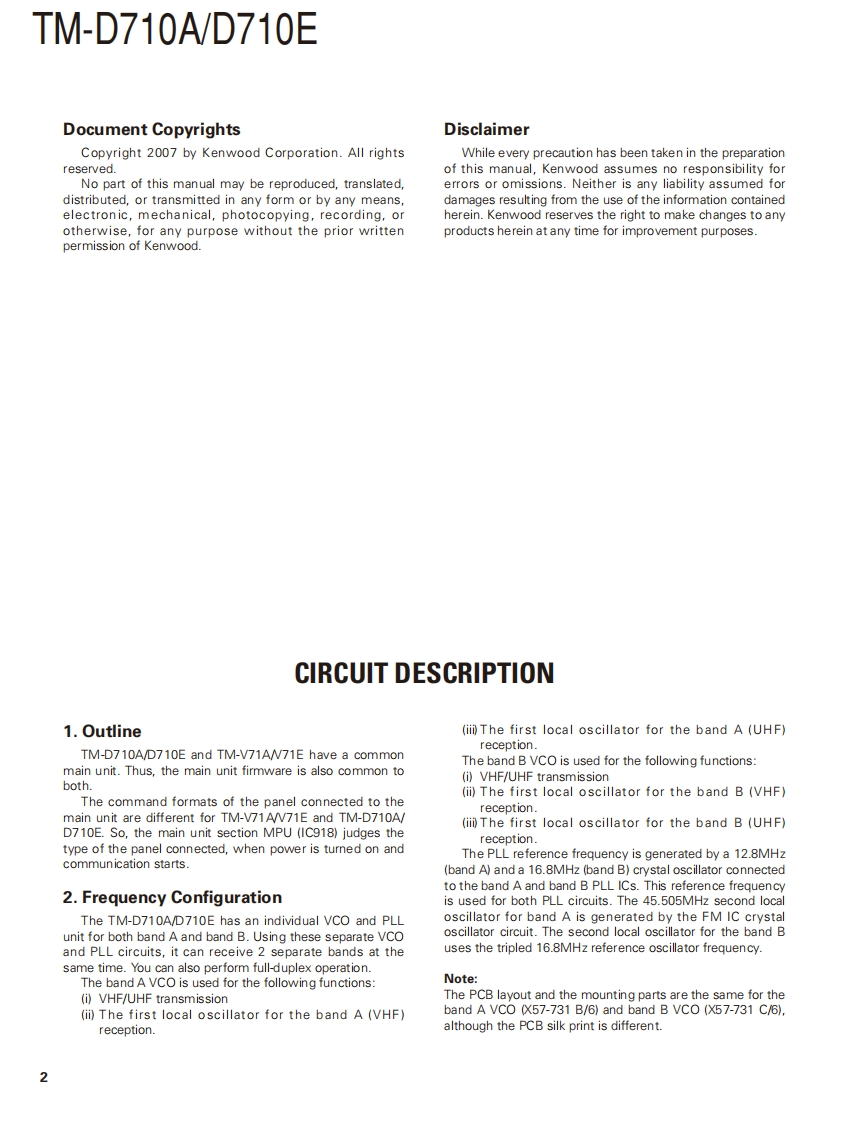 TM-D710A/D710E

Document Copyrights

Copyright 2007 by Kenwood Corporation. All rights reserved.

No part of this manual may be reproduced, translated, distributed, or transmitted in any form or by any means, electronic, mechanical, photocopying, recording, or otherwise, for any purpose without the prior written permission of Kenwood.

Disclaimer

While every precaution has been taken in the preparation of this manual, Kenwood assumes no responsibility for errors or omissions. Neither is any liability assumed for damages resulting from the use of the information contained herein. Kenwood reserves the right to make changes to any products herein at any time for improvement purposes.

CIRCUIT DESCRIPTION

1. Outline

TM-D710A/D710E and TM-V71A/V71E have a common main unit. Thus, the main unit firmware is also common to both.

The command formats of the panel connected to the main unit are different for TM-V71A/V71E and TM-D710A/D710E. So, the main unit section MPU (IC918) judges the type of the panel connected, when power is turned on and communication starts.

2. Frequency Configuration

The TM-D710A/D710E has an individual VCO and PLL unit for both band A and band B. Using these separate VCO and PLL circuits, it can receive 2 separate bands at the same time. You can also perform full-duplex operation.

The band A VCO is used for the following functions:
(i) VHF/UHF transmission
(ii) The first local oscillator for the band A (VHF) reception.
(iii) The first local oscillator for the band A (UHF) reception.

The band B VCO is used for the following functions:
(i) VHF/UHF transmission
(ii) The first local oscillator for the band B (VHF) reception.
(iii) The first local oscillator for the band B (UHF) reception.

The PLL reference frequency is generated by a 12.8MHz (band A) and a 16.8MHz (band B) crystal oscillator connected to the band A and band B PLL ICs. This reference frequency is used for both PLL circuits. The 45.505MHz second local oscillator for band A is generated by the FM IC crystal oscillator circuit. The second local oscillator for the band B uses the tripled 16.8MHz reference oscillator frequency.

Note:
The PCB layout and the mounting parts are the same for the band A VCO (X57-731 B/6) and band B VCO (X57-731 C/6), although the PCB silk print is different.

2